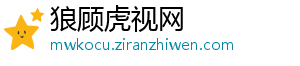 狼顾虎视网
mwkocu.ziranzhiwen.com